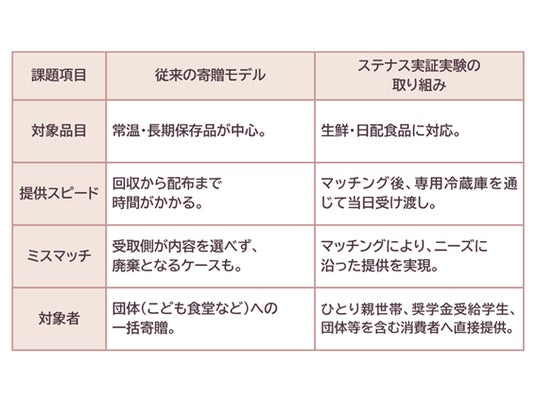 | 課題項目 | 従来の寄贈モデル | ステナス実証実験の取り組み |
|---|---|---|
| 対象品目 | 常温・長期保存品が中心。 | 生鮮・日配食品に対応。 |
| 提供スピード | 回収から配布まで時間がかかる。 | マッチング後、専用冷蔵庫を通じて当日受け渡し。 |
| ミスマッチ | 受取側が内容を選べず、廃棄となるケースも。 | マッチングにより、ニーズに沿った提供を実現。 |
| 対象者 | 団体(こども食堂など)への一括寄贈。 | ひとり親世帯、奨学金受給学生、団体等を含む消費者へ直接提供。 |